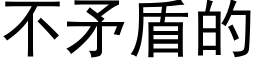 不矛盾的